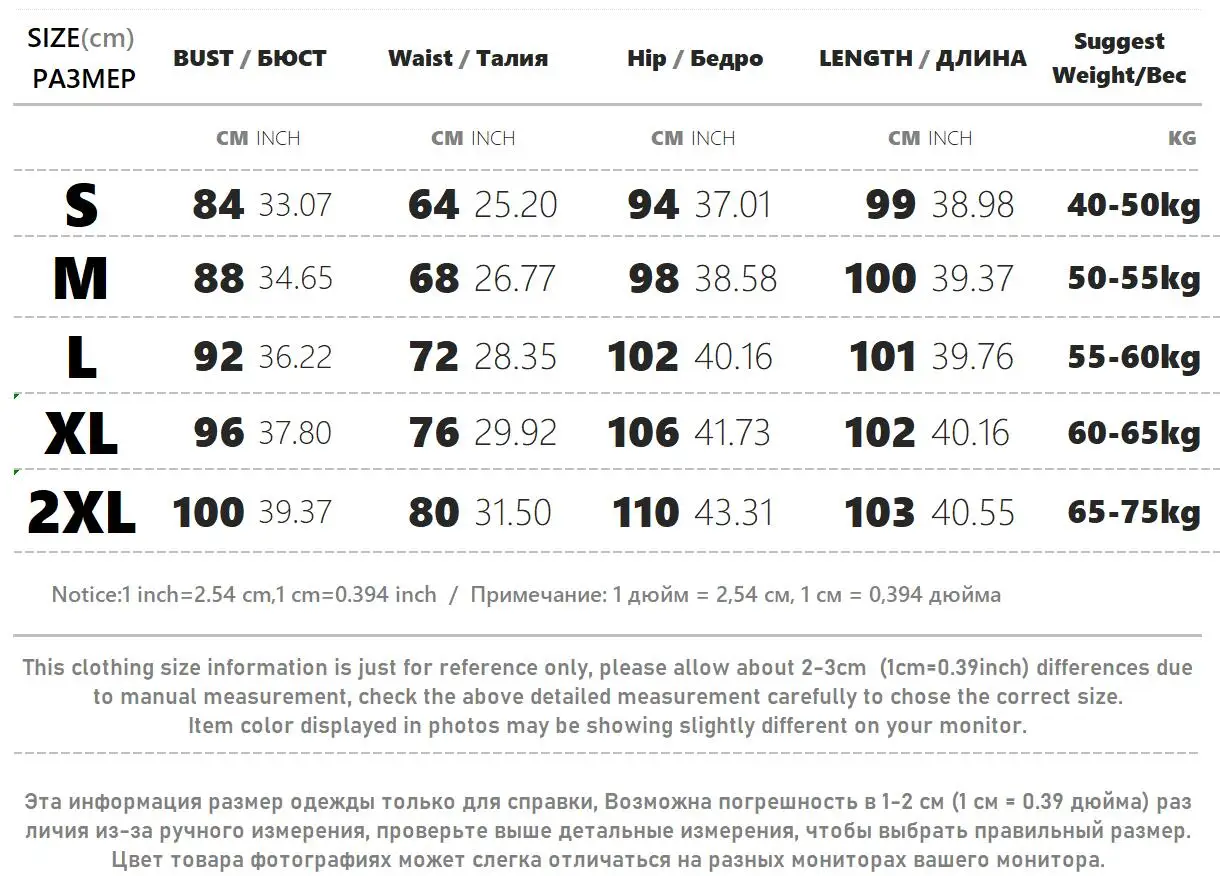 | SIZE(cm) РАЗМЕР | BUST / БЮСТ | Waist / Талия | Hip / Бедро | LENGTH / ДЛИНА | Suggest Weight/Вес |
|---|---|---|---|---|---|
| | CM INCH | CM INCH | CM INCH | CM INCH | KG |
| S | 84 33.07 | 64 25.20 | 94 37.01 | 99 38.98 | 40-50kg |
| M | 88 34.65 | 68 26.77 | 98 38.58 | 100 39.37 | 50-55kg |
| L | 92 36.22 | 72 28.35 | 102 40.16 | 101 39.76 | 55-60kg |
| XL | 96 37.80 | 76 29.92 | 106 41.73 | 102 40.16 | 60-65kg |
| 2XL | 100 39.37 | 80 31.50 | 110 43.31 | 103 40.55 | 65-75kg |

Notice:1 inch=2.54 cm,1 cm=0.394 inch / Примечание: 1 дюйм = 2,54 см, 1 см = 0,394 дюйма

This clothing size information is just for reference only, please allow about 2-3cm (1cm=0.39inch) differences due to manual measurement, check the above detailed measurement carefully to chose the correct size.
Item color displayed in photos may be showing slightly different on your monitor.

Эта информация размер одежды только для справки, Возможна погрешность в 1-2 см (1 см = 0.39 дюйма) раз личия из-за ручного измерения, проверьте выше детальные измерения, чтобы выбрать правильный размер.
Цвет товара фотографиях может слегка отличаться на разных мониторах вашего монитора.